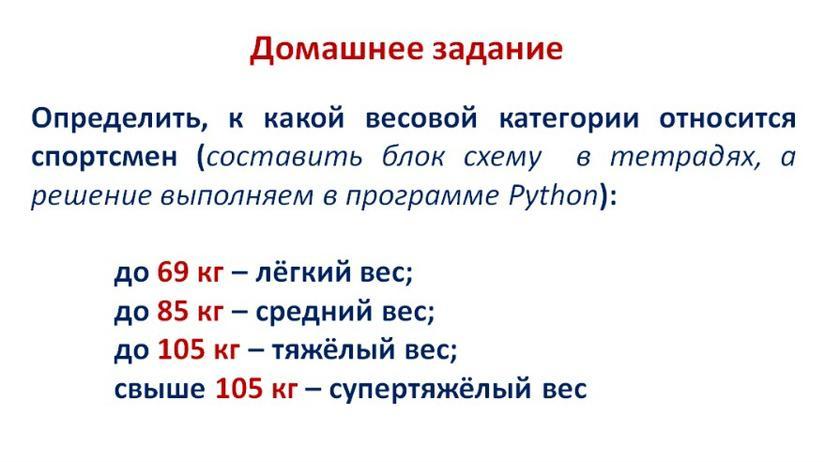 Домашнее задание

Определить, к какой весовой категории относится спортсмен (составить блок схему в тетрадях, а решение выполняем в программе Python):

до 69 кг – лёгкий вес;
до 85 кг – средний вес;
до 105 кг – тяжёлый вес;
свыше 105 кг – супертяжёлый вес